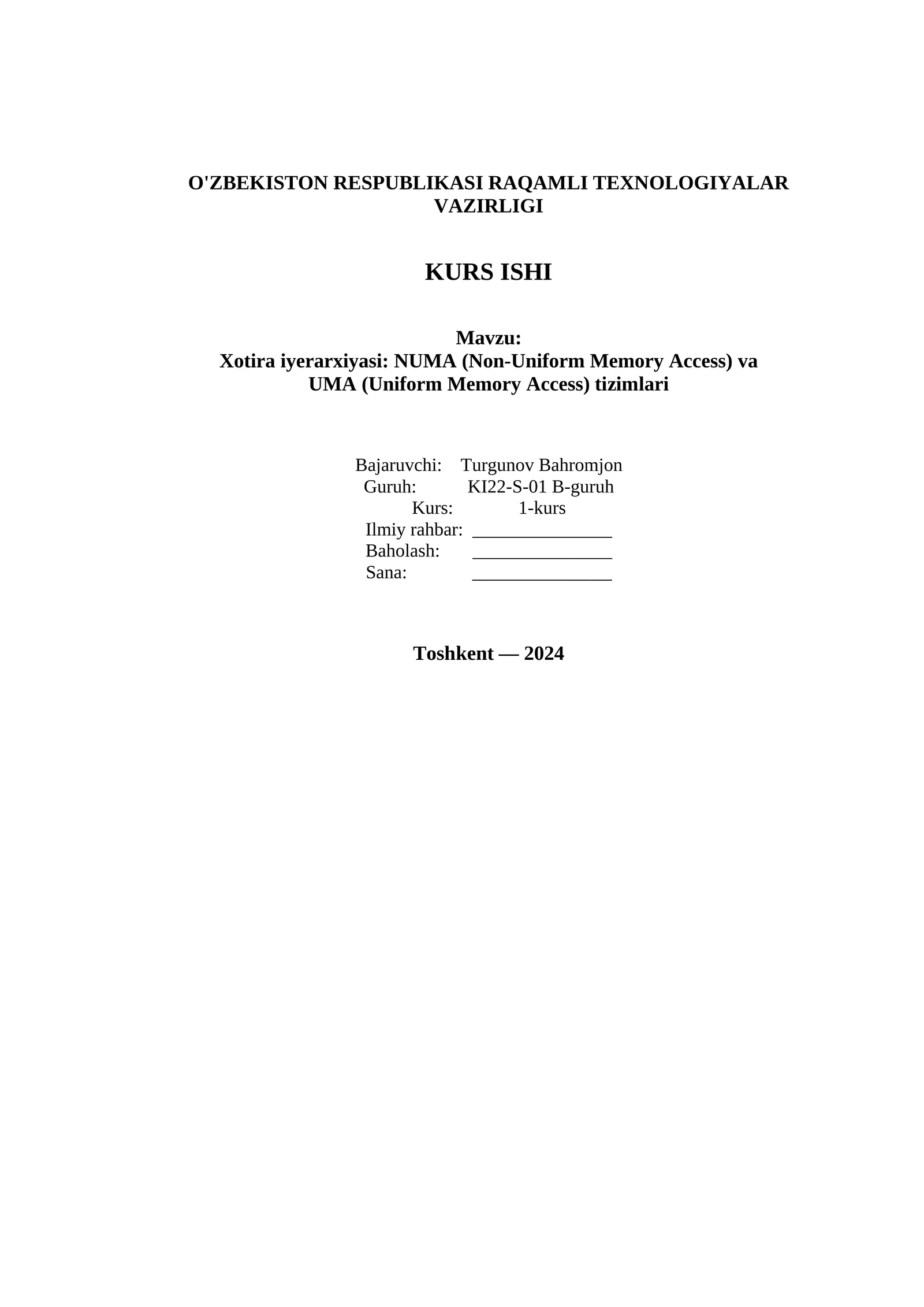 O'ZBEKISTON RESPUBLIKASI RAQAMLI TEXNOLOGIYALAR VAZIRLIGI

KURS ISHI

Mavzu:
Xotira iyerarxiyasi: NUMA (Non-Uniform Memory Access) va UMA (Uniform Memory Access) tizimlari

Bajaruvchi: Turgunov Bahromjon
Guruh: KI22-S-01 B-guruh
Kurs: 1-kurs
Ilmiy rahbar: ____
Baholash: ____
Sana: ____

Toshkent — 2024